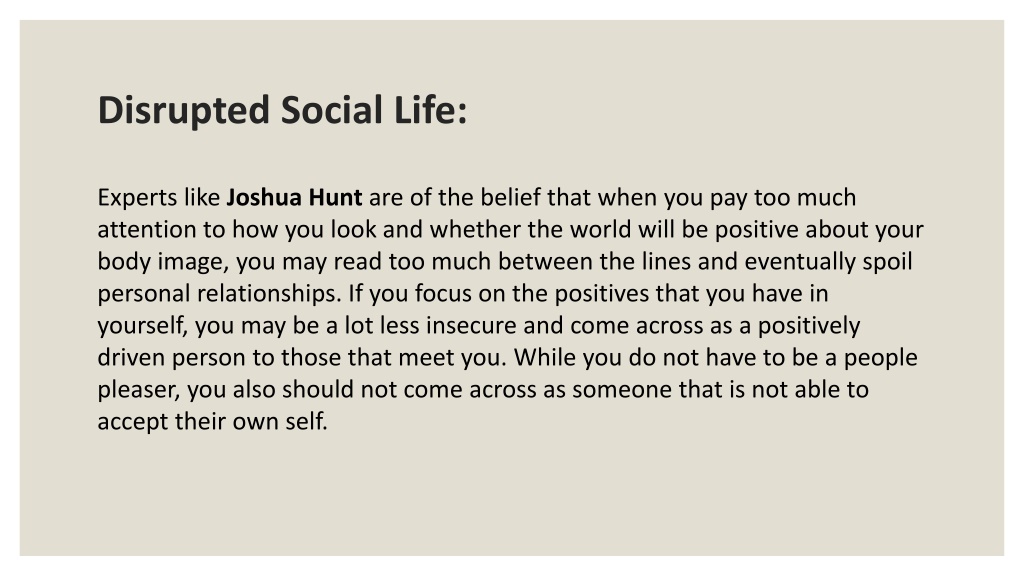 Disrupted Social Life:

Experts like Joshua Hunt are of the belief that when you pay too much attention to how you look and whether the world will be positive about your body image, you may read too much between the lines and eventually spoil personal relationships. If you focus on the positives that you have in yourself, you may be a lot less insecure and come across as a positively driven person to those that meet you. While you do not have to be a people pleaser, you also should not come across as someone that is not able to accept their own self.